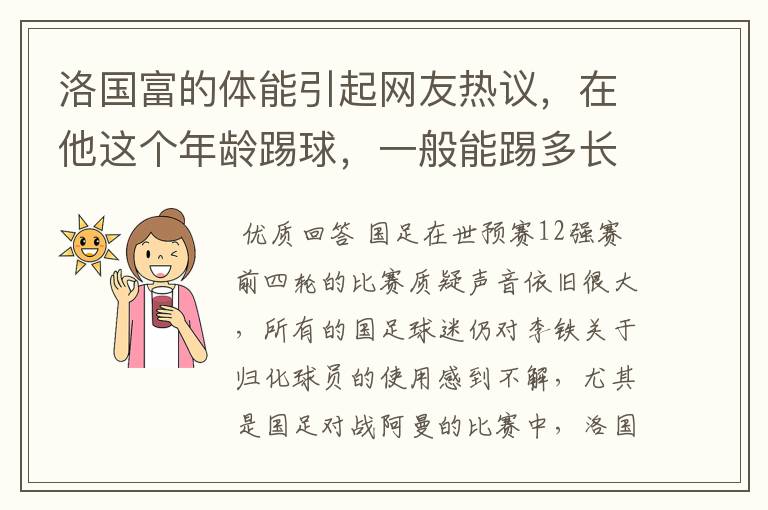 洛国富的体能引起网友热议，在他这个年龄踢球，一般能踢多长

优质回答 国足在世预赛12强赛前四轮的比赛质疑声音依旧很大，所有的国足球迷仍对李铁关于归化球员的使用感到不解，尤其是国足对战阿曼的比赛中，洛国